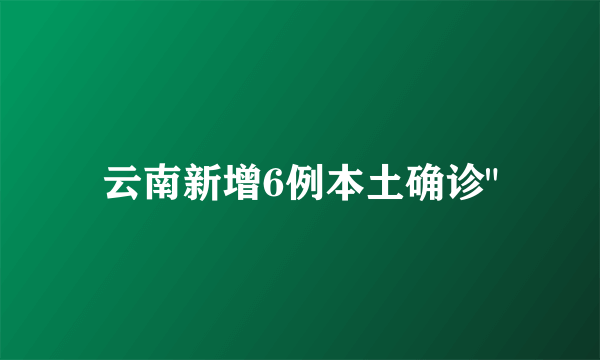 云南新增6例本土确诊"